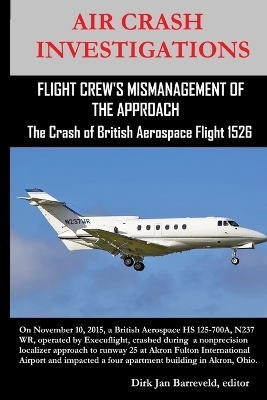 AIR CRASH INVESTIGATIONS

FLIGHT CREW'S MISMANAGEMENT OF THE APPROACH

The Crash of British Aerospace Flight 1526

N237WR

On November 10, 2015, a British Aerospace HS 125-700A, N237 WR, operated by Execuflight, crashed during a nonprecision localizer approach to runway 25 at Akron Fulton International Airport and impacted a four apartment building in Akron, Ohio.

Dirk Jan Barreveld, editor